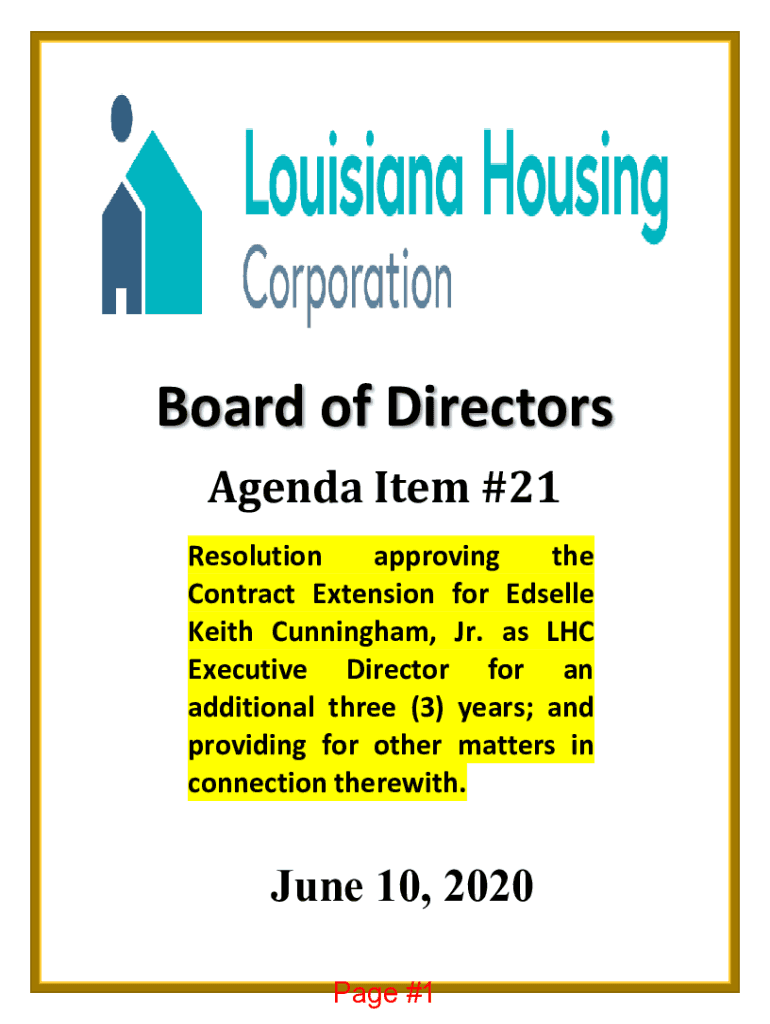 Louisiana Housing Corporation

Board of Directors

Agenda Item #21

Resolution approving the Contract Extension for Edselle Keith Cunningham, Jr. as LHC Executive Director for an additional three (3) years; and providing for other matters in connection therewith.

June 10, 2020

Page #1